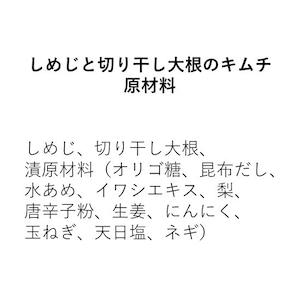 しめじと切り干し大根のキムチ
原材料

しめじ、切り干し大根、漬原材料（オリゴ糖、昆布だし、水あめ、イワシエキス、梨、唐辛子粉、生姜、にんにく、玉ねぎ、天日塩、ネギ）